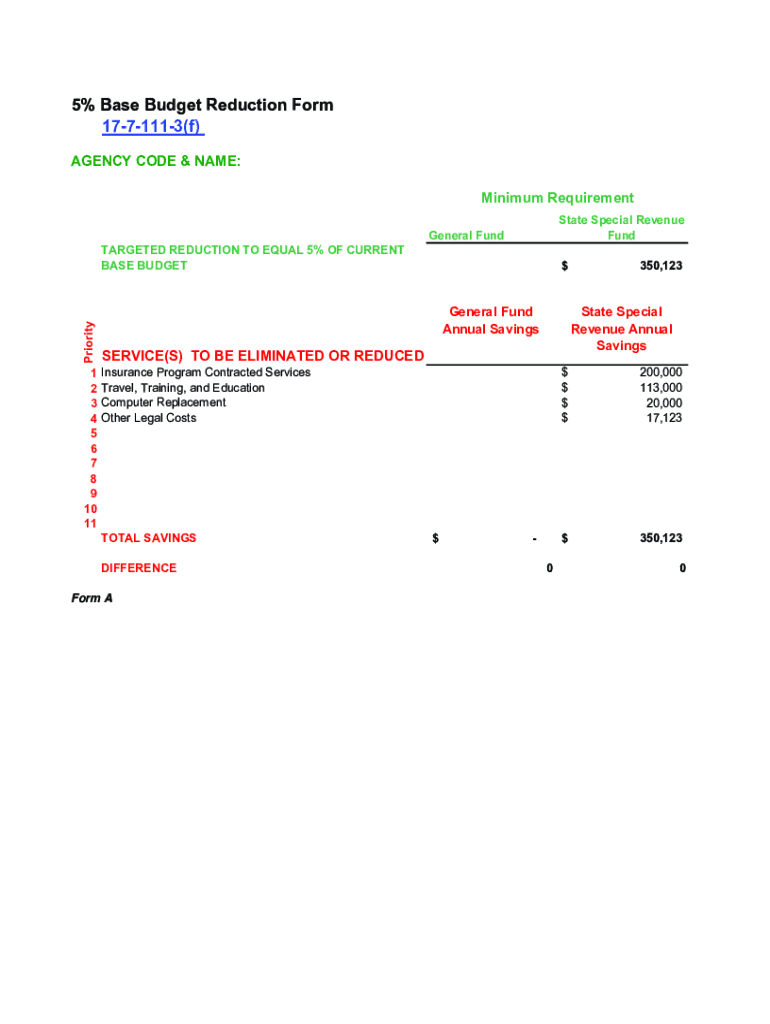 5% Base Budget Reduction Form
17-7-111-3(f)

AGENCY CODE & NAME:

Minimum Requirement

| | General Fund | State Special Revenue Fund |
|---|---|---|
| TARGETED REDUCTION TO EQUAL 5% OF CURRENT BASE BUDGET | | $ 350,123 |

| Priority | SERVICE(S) TO BE ELIMINATED OR REDUCED | General Fund Annual Savings | State Special Revenue Annual Savings |
|---|---|---|---|
| 1 | Insurance Program Contracted Services | | $ 200,000 |
| 2 | Travel, Training, and Education | | $ 113,000 |
| 3 | Computer Replacement | | $ 20,000 |
| 4 | Other Legal Costs | | $ 17,123 |
| 5 | | | |
| 6 | | | |
| 7 | | | |
| 8 | | | |
| 9 | | | |
| 10 | | | |
| 11 | | | |
| | TOTAL SAVINGS | $ - | $ 350,123 |
| | DIFFERENCE | 0 | 0 |

Form A